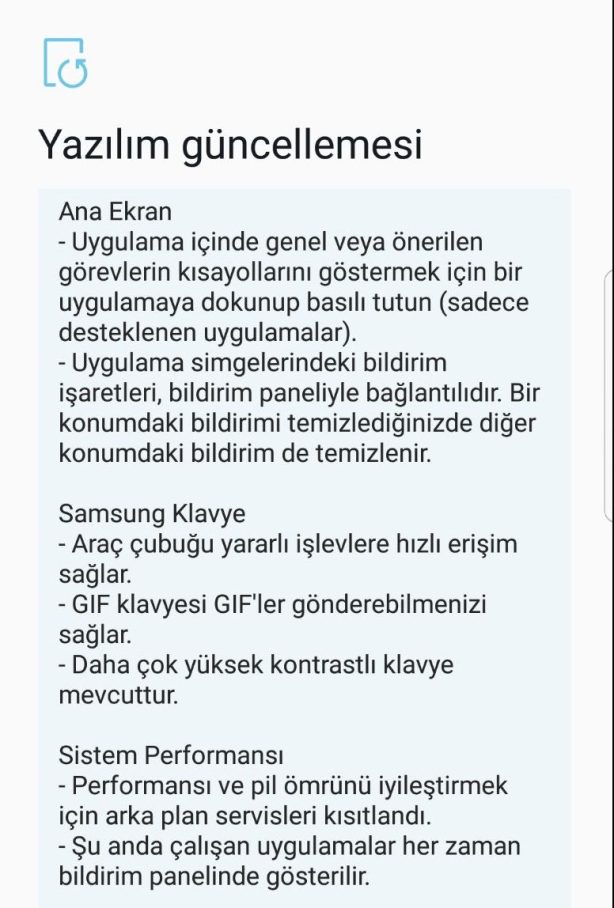 Yazılım güncellemesi

Ana Ekran
- Uygulama içinde genel veya önerilen görevlerin kısayollarını göstermek için bir uygulamaya dokunup basılı tutun (sadece desteklenen uygulamalar).
- Uygulama simgelerindeki bildirim işaretleri, bildirim paneliyle bağlantılıdır. Bir konumdaki bildirimi temizlediğinizde diğer konumdaki bildirim de temizlenir.

Samsung Klavye
- Araç çubuğu yararlı işlevlere hızlı erişim sağlar.
- GIF klavyesi GIF'ler gönderebilmenizi sağlar.
- Daha çok yüksek kontrastlı klavye mevcuttur.

Sistem Performansı
- Performansı ve pil ömrünü iyileştirmek için arka plan servisleri kısıtlandı.
- Şu anda çalışan uygulamalar her zaman bildirim panelinde gösterilir.